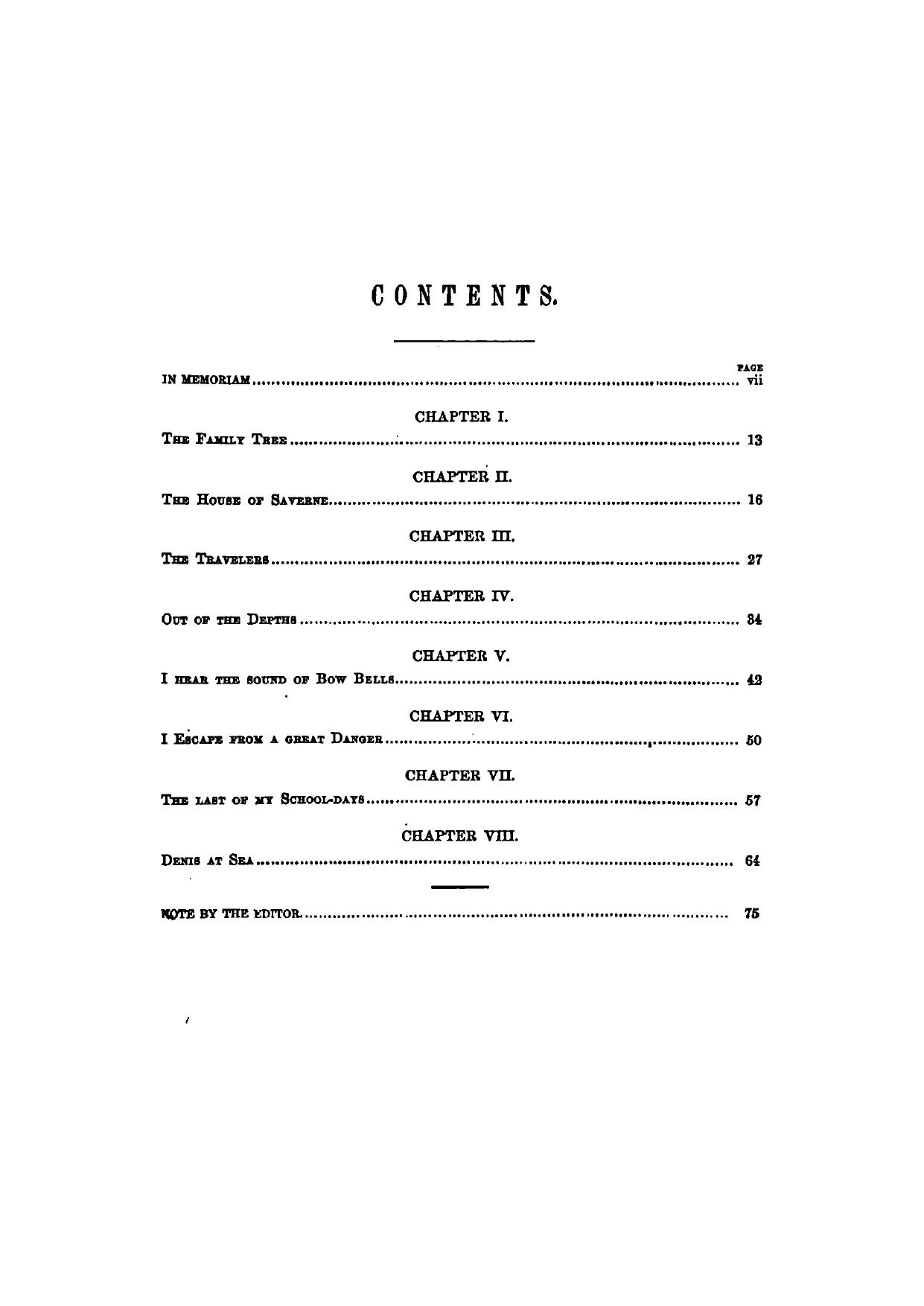 CONTENTS.

PAGE

IN MEMORIAM ........ vii

CHAPTER I.

THE FAMILY TREE ........ 13

CHAPTER II.

THE HOUSE OF SAVERNE ........ 16

CHAPTER III.

THE TRAVELERS ........ 27

CHAPTER IV.

OUT OF THE DEPTHS ........ 34

CHAPTER V.

I HEAR THE SOUND OF BOW BELLS ........ 42

CHAPTER VI.

I ESCAPE FROM A GREAT DANGER ........ 50

CHAPTER VII.

THE LAST OF MY SCHOOL-DAYS ........ 57

CHAPTER VIII.

DENIS AT SEA ........ 64

NOTE BY THE EDITOR ........ 75